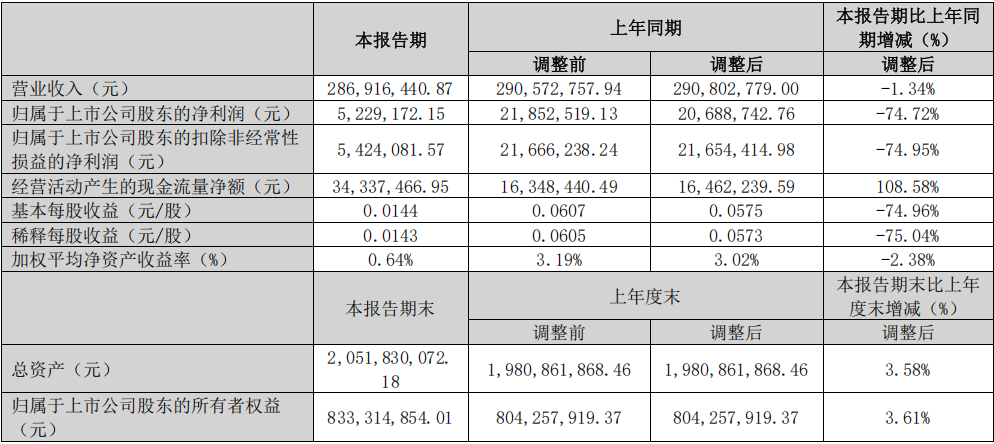 |  | 本报告期 | 上年同期 |  | 本报告期比上年同期增减（%） |
|---|---|---|---|---|
|  |  | 调整前 | 调整后 | 调整后 |
| 营业收入（元） | 286,916,440.87 | 290,572,757.94 | 290,802,779.00 | -1.34% |
| 归属于上市公司股东的净利润（元） | 5,229,172.15 | 21,852,519.13 | 20,688,742.76 | -74.72% |
| 归属于上市公司股东的扣除非经常性损益的净利润（元） | 5,424,081.57 | 21,666,238.24 | 21,654,414.98 | -74.95% |
| 经营活动产生的现金流量净额（元） | 34,337,466.95 | 16,348,440.49 | 16,462,239.59 | 108.58% |
| 基本每股收益（元/股） | 0.0144 | 0.0607 | 0.0575 | -74.96% |
| 稀释每股收益（元/股） | 0.0143 | 0.0605 | 0.0573 | -75.04% |
| 加权平均净资产收益率（%） | 0.64% | 3.19% | 3.02% | -2.38% |
|  | 本报告期末 | 上年度末 |  | 本报告期末比上年度末增减（%） |
|  |  | 调整前 | 调整后 | 调整后 |
| 总资产（元） | 2,051,830,072.18 | 1,980,861,868.46 | 1,980,861,868.46 | 3.58% |
| 归属于上市公司股东的所有者权益（元） | 833,314,854.01 | 804,257,919.37 | 804,257,919.37 | 3.61% |